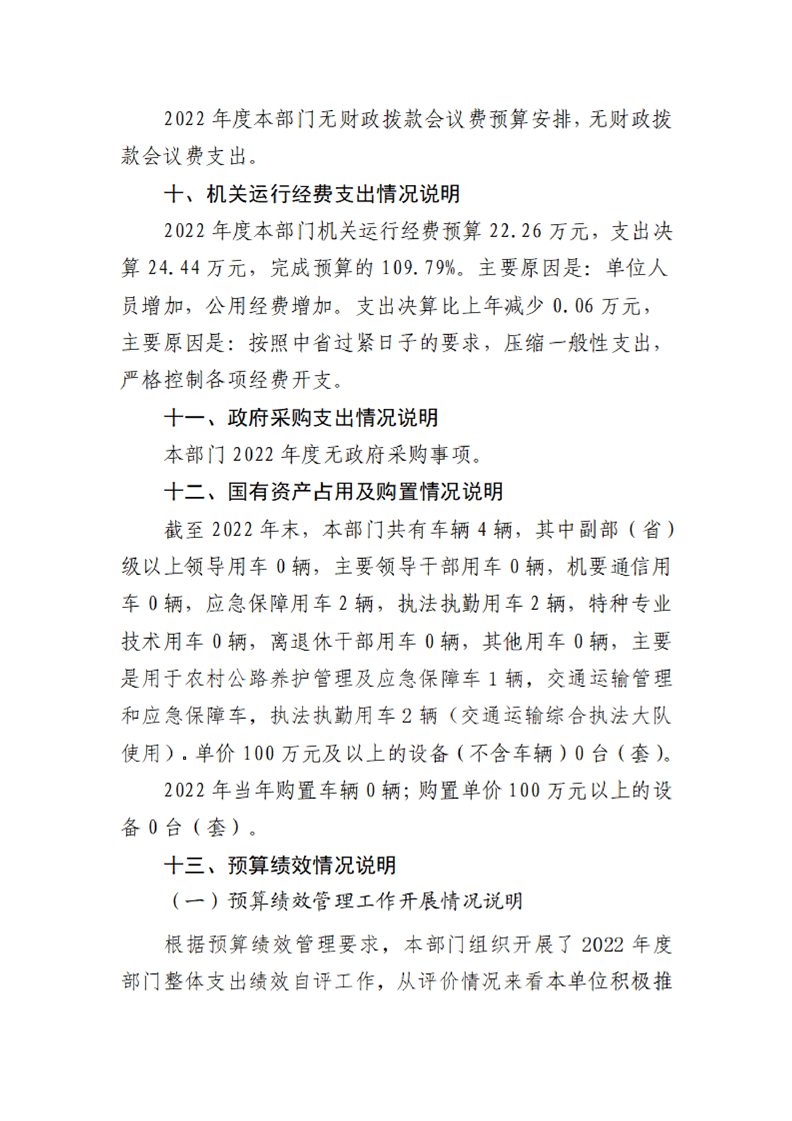 2022 年度本部门无财政拨款会议费预算安排，无财政拨款会议费支出。

十、机关运行经费支出情况说明

2022 年度本部门机关运行经费预算 22.26 万元，支出决算 24.44 万元，完成预算的 109.79%。主要原因是：单位人员增加，公用经费增加。支出决算比上年减少 0.06 万元，主要原因是：按照中省过紧日子的要求，压缩一般性支出，严格控制各项经费开支。

十一、政府采购支出情况说明

本部门 2022 年度无政府采购事项。

十二、国有资产占用及购置情况说明

截至 2022 年末，本部门共有车辆 4 辆，其中副部（省）级以上领导用车 0 辆，主要领导干部用车 0 辆，机要通信用车 0 辆，应急保障用车 2 辆，执法执勤用车 2 辆，特种专业技术用车 0 辆，离退休干部用车 0 辆，其他用车 0 辆，主要是用于农村公路养护管理及应急保障车 1 辆，交通运输管理和应急保障车，执法执勤用车 2 辆（交通运输综合执法大队使用）。单价 100 万元及以上的设备（不含车辆）0 台（套）。

2022 年当年购置车辆 0 辆；购置单价 100 万元以上的设备 0 台（套）。

十三、预算绩效情况说明

（一）预算绩效管理工作开展情况说明

根据预算绩效管理要求，本部门组织开展了 2022 年度部门整体支出绩效自评工作，从评价情况来看本单位积极推